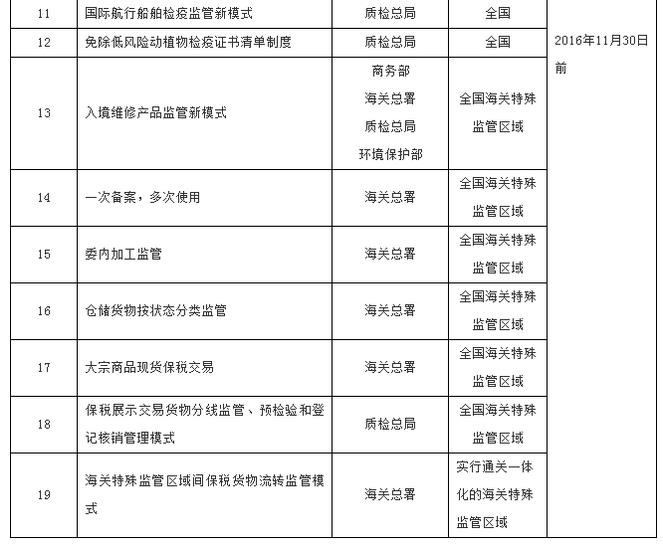 | 11 | 国际航行船舶检疫监管新模式 | 质检总局 | 全国 | 2016年11月30日前 |
|---|---|---|---|---|
| 12 | 免除低风险动植物检疫证书清单制度 | 质检总局 | 全国 | |
| 13 | 入境维修产品监管新模式 | 商务部 海关总署 质检总局 环境保护部 | 全国海关特殊监管区域 | |
| 14 | 一次备案，多次使用 | 海关总署 | 全国海关特殊监管区域 | |
| 15 | 委内加工监管 | 海关总署 | 全国海关特殊监管区域 | |
| 16 | 仓储货物按状态分类监管 | 海关总署 | 全国海关特殊监管区域 | |
| 17 | 大宗商品现货保税交易 | 海关总署 | 全国海关特殊监管区域 | |
| 18 | 保税展示交易货物分线监管、预检验和登记核销管理模式 | 质检总局 | 全国海关特殊监管区域 | |
| 19 | 海关特殊监管区域间保税货物流转监管模式 | 海关总署 | 实行通关一体化的海关特殊监管区域 | |